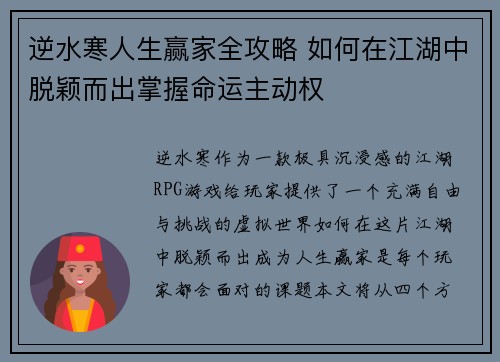 逆水寒人生赢家全攻略 如何在江湖中脱颖而出掌握命运主动权

逆水寒作为一款极具沉浸感的江湖RPG游戏给玩家提供了一个充满自由与挑战的虚拟世界如何在这片江湖中脱颖而出成为人生赢家是每个玩家都会面对的课题本文将从四个方